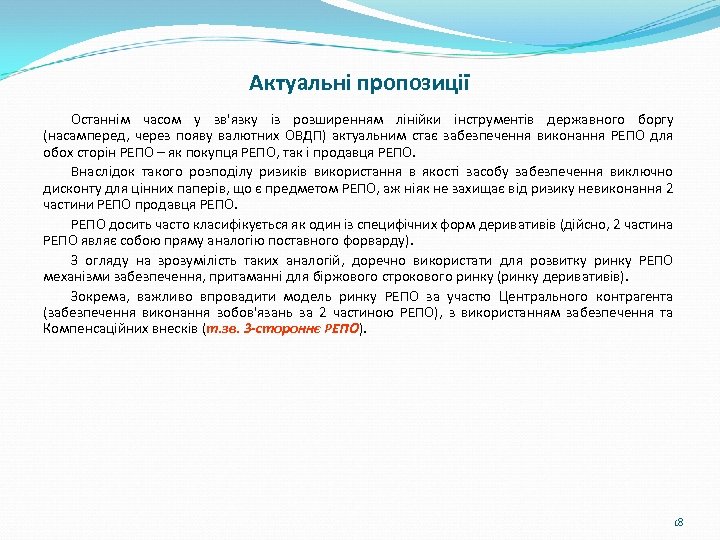 Актуальні пропозиції

Останнім часом у зв'язку із розширенням лінійки інструментів державного боргу (насамперед, через появу валютних ОВДП) актуальним стає забезпечення виконання РЕПО для обох сторін РЕПО – як покупця РЕПО, так і продавця РЕПО.

Внаслідок такого розподілу ризиків використання в якості засобу забезпечення виключно дисконту для цінних паперів, що є предметом РЕПО, аж ніяк не захищає від ризику невиконання 2 частини РЕПО продавця РЕПО.

РЕПО досить часто класифікується як один із специфічних форм деривативів (дійсно, 2 частина РЕПО являє собою пряму аналогію поставного форварду).

З огляду на зрозумілість таких аналогій, доречно використати для розвитку ринку РЕПО механізми забезпечення, притаманні для біржового строкового ринку (ринку деривативів).

Зокрема, важливо впровадити модель ринку РЕПО за участю Центрального контрагента (забезпечення виконання зобов'язань за 2 частиною РЕПО), з використанням забезпечення та Компенсаційних внесків (т.зв. 3-стороннє РЕПО).

18